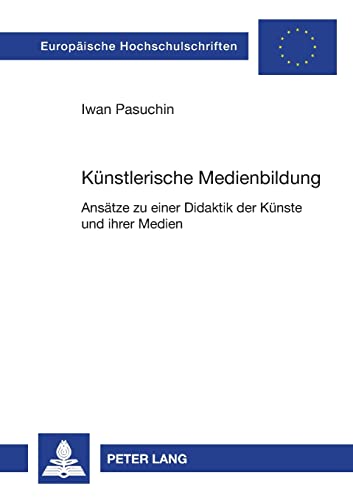 Europäische Hochschulschriften

Iwan Pasuchin

Künstlerische Medienbildung

Ansätze zu einer Didaktik der Künste und ihrer Medien

PETER LANG